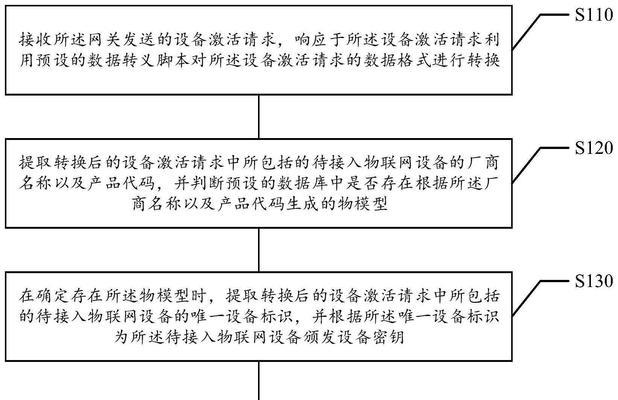 S110

接收所述网关发送的设备激活请求，响应于所述设备激活请求利用预设的数据转义脚本对所述设备激活请求的数据格式进行转换

S120

提取转换后的设备激活请求中所包括的待接入物联网设备的厂商名称以及产品代码，并判断预设的数据库中是否存在根据所述厂商名称以及产品代码生成的物模型

S130

在确定存在所述物模型时，提取转换后的设备激活请求中所包括的待接入物联网设备的唯一设备标识，并根据所述唯一设备标识为所述待接入物联网设备颁发设备密钥